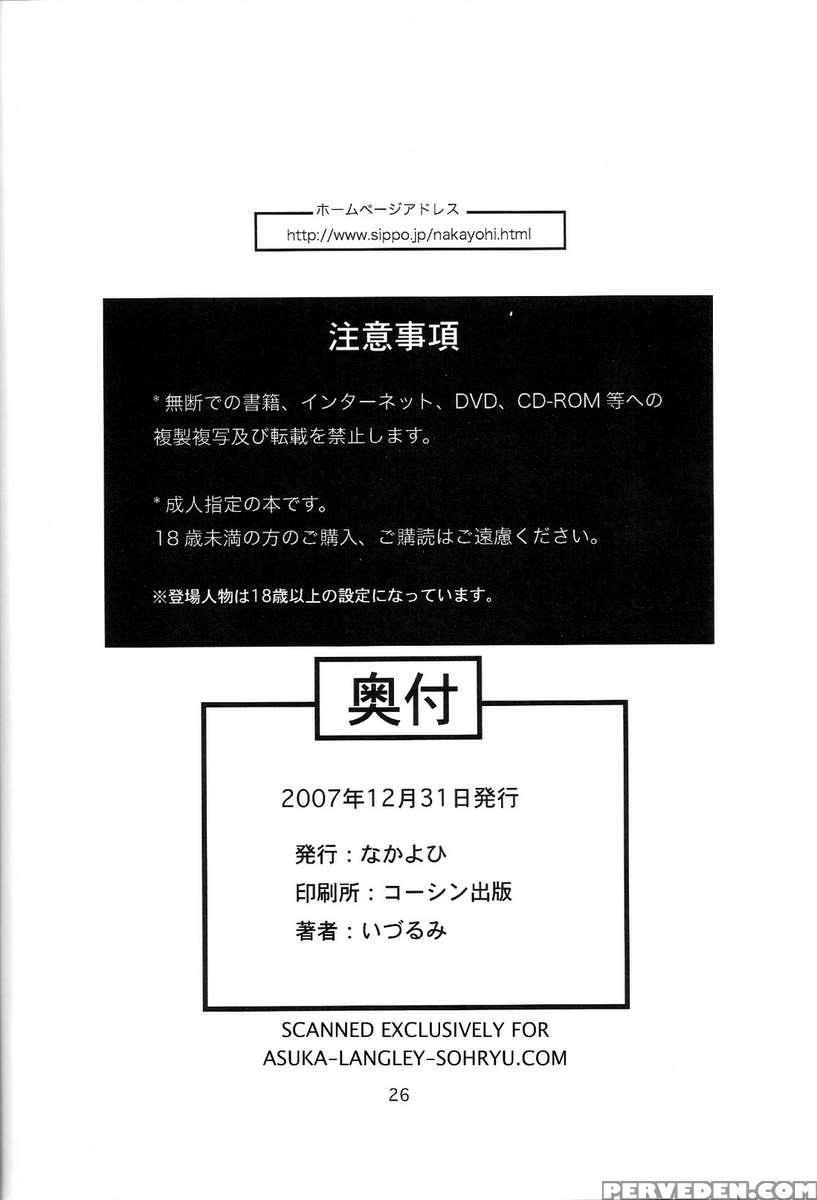 ホームページアドレス
http://www.sippo.jp/nakayohi.html

注意事項

* 無断での書籍、インターネット、DVD、CD-ROM 等への複製複写及び転載を禁止します。

* 成人指定の本です。
18 歳未満の方のご購入、ご購読はご遠慮ください。

※登場人物は18歳以上の設定になっています。

奥付

2007年12月31日発行

発行：なかよひ
印刷所：コーシン出版
著者：いづるみ

SCANNED EXCLUSIVELY FOR
ASUKA-LANGLEY-SOHRYU.COM

26

PERVEDEN.COM